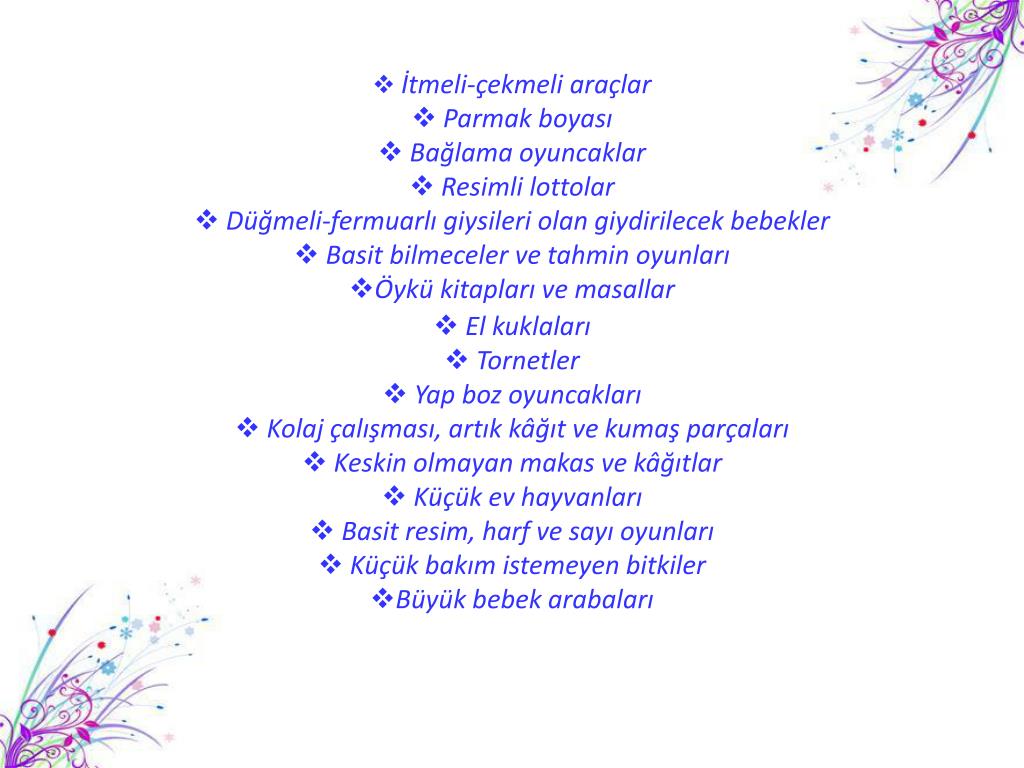 ❖ İtmeli-çekmeli araçlar
❖ Parmak boyası
❖ Bağlama oyuncaklar
❖ Resimli lottolar
❖ Düğmeli-fermuarlı giysileri olan giydirilecek bebekler
❖ Basit bilmeceler ve tahmin oyunları
❖Öykü kitapları ve masallar
❖ El kuklaları
❖ Tornetler
❖ Yap boz oyuncakları
❖ Kolaj çalışması, artık kâğıt ve kumaş parçaları
❖ Keskin olmayan makas ve kâğıtlar
❖ Küçük ev hayvanları
❖ Basit resim, harf ve sayı oyunları
❖ Küçük bakım istemeyen bitkiler
❖Büyük bebek arabaları